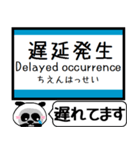 遅延発生
Delayed occurrence
ちえんはっせい

遅れてます